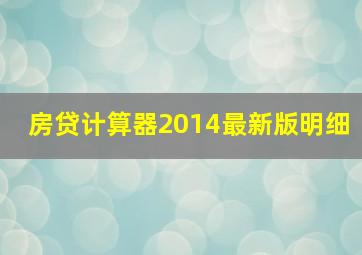 房贷计算器2014最新版明细